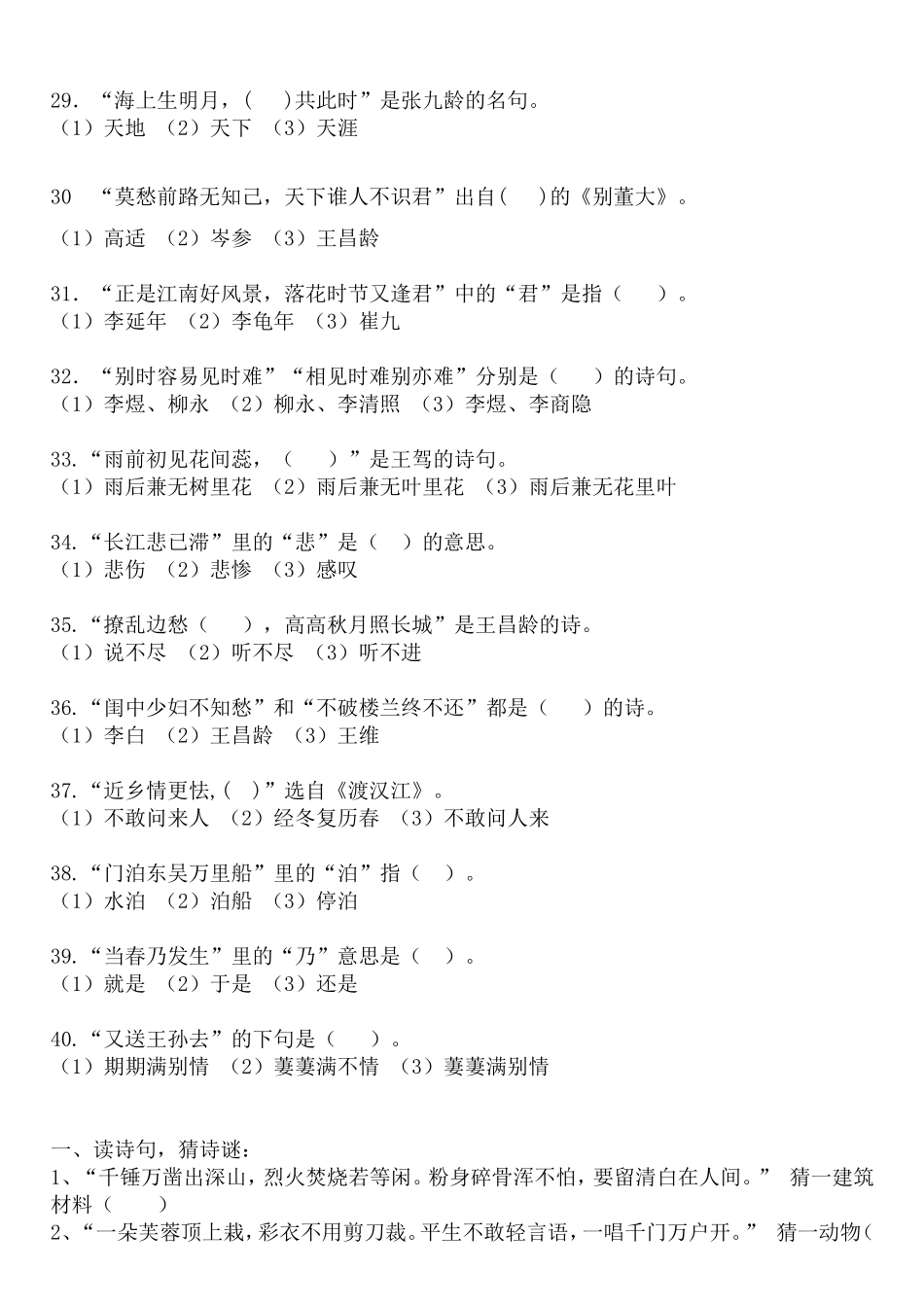 29. “海上生明月，( )共此时”是张九龄的名句。
（1）天地 （2）天下 （3）天涯

30 “莫愁前路无知己，天下谁人不识君”出自( )的《别董大》。
（1）高适 （2）岑参 （3）王昌龄

31. “正是江南好风景，落花时节又逢君”中的“君”是指（ ）。
（1）李延年 （2）李龟年 （3）崔九

32. “别时容易见时难”“相见时难别亦难”分别是（ ）的诗句。
（1）李煜、柳永 （2）柳永、李清照 （3）李煜、李商隐

33.“雨前初见花间蕊，（ ）”是王驾的诗句。
（1）雨后兼无树里花 （2）雨后兼无叶里花 （3）雨后兼无花里叶

34.“长江悲已滞”里的“悲”是（ ）的意思。
（1）悲伤 （2）悲惨 （3）感叹

35.“撩乱边愁（ ），高高秋月照长城”是王昌龄的诗。
（1）说不尽 （2）听不尽 （3）听不进

36.“闺中少妇不知愁”和“不破楼兰终不还”都是（ ）的诗。
（1）李白 （2）王昌龄 （3）王维

37.“近乡情更怯,( )”选自《渡汉江》。
（1）不敢问来人 （2）经冬复历春 （3）不敢问人来

38.“门泊东吴万里船”里的“泊”指（ ）。
（1）水泊 （2）泊船 （3）停泊

39.“当春乃发生”里的“乃”意思是（ ）。
（1）就是 （2）于是 （3）还是

40.“又送王孙去”的下句是（ ）。
（1）期期满别情 （2）萋萋满不情 （3）萋萋满别情

一、读诗句，猜诗谜：
1、“千锤万凿出深山，烈火焚烧若等闲。粉身碎骨浑不怕，要留清白在人间。” 猜一建筑材料（ ）
2、“一朵芙蓉顶上栽，彩衣不用剪刀裁。平生不敢轻言语，一唱千门万户开。” 猜一动物(